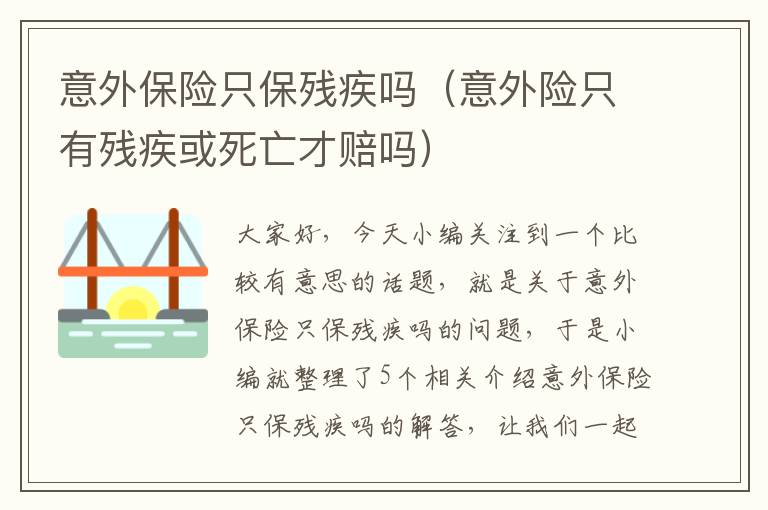 意外保险只保残疾吗（意外险只有残疾或死亡才赔吗）

大家好，今天小编关注到一个比较有意思的话题，就是关于意外保险只保残疾吗的问题，于是小编就整理了5个相关介绍意外保险只保残疾吗的解答，让我们一起